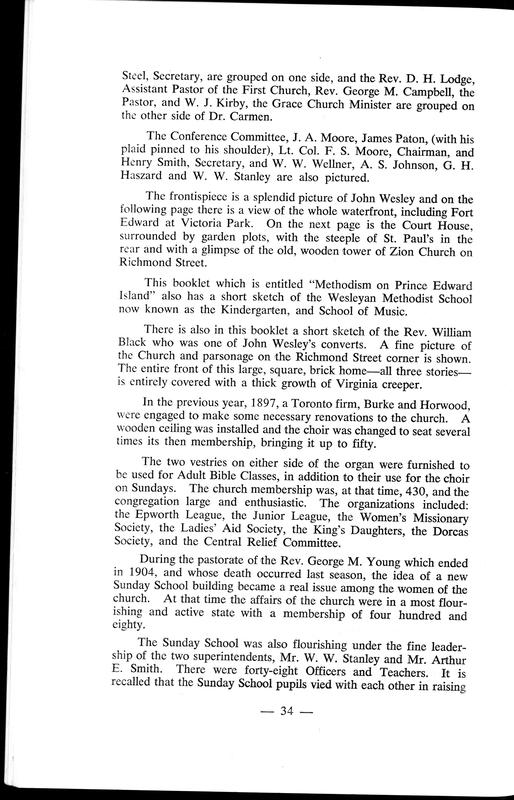 Steel, Secretary, are grouped on one side, and the Rev. D. H. Lodge, Assistant Pastor of the First Church, Rev. George M. Campbell, the Pastor, and W. J. Kirby, the Grace Church Minister are grouped on the other side of Dr. Carmen.

The Conference Committee, J. A. Moore, James Paton, (with his plaid pinned to his shoulder), Lt. Col. F. S. Moore, Chairman, and Henry Smith, Secretary, and W. W. Wellner, A. S. Johnson, G. H. Haszard and W. W. Stanley are also pictured.

The frontispiece is a splendid picture of John Wesley and on the following page there is a view of the whole waterfront, including Fort Edward at Victoria Park. On the next page is the Court House, surrounded by garden plots, with the steeple of St. Paul's in the rear and with a glimpse of the old, wooden tower of Zion Church on Richmond Street.

This booklet which is entitled "Methodism on Prince Edward Island" also has a short sketch of the Wesleyan Methodist School now known as the Kindergarten, and School of Music.

There is also in this booklet a short sketch of the Rev. William Black who was one of John Wesley's converts. A fine picture of the Church and parsonage on the Richmond Street corner is shown. The entire front of this large, square, brick home—all three stories—is entirely covered with a thick growth of Virginia creeper.

In the previous year, 1897, a Toronto firm, Burke and Horwood, were engaged to make some necessary renovations to the church. A wooden ceiling was installed and the choir was changed to seat several times its then membership, bringing it up to fifty.

The two vestries on either side of the organ were furnished to be used for Adult Bible Classes, in addition to their use for the choir on Sundays. The church membership was, at that time, 430, and the congregation large and enthusiastic. The organizations included: the Epworth League, the Junior League, the Women's Missionary Society, the Ladies' Aid Society, the King's Daughters, the Dorcas Society, and the Central Relief Committee.

During the pastorate of the Rev. George M. Young which ended in 1904, and whose death occurred last season, the idea of a new Sunday School building became a real issue among the women of the church. At that time the affairs of the church were in a most flourishing and active state with a membership of four hundred and eighty.

The Sunday School was also flourishing under the fine leadership of the two superintendents, Mr. W. W. Stanley and Mr. Arthur E. Smith. There were forty-eight Officers and Teachers. It is recalled that the Sunday School pupils vied with each other in raising

— 34 —